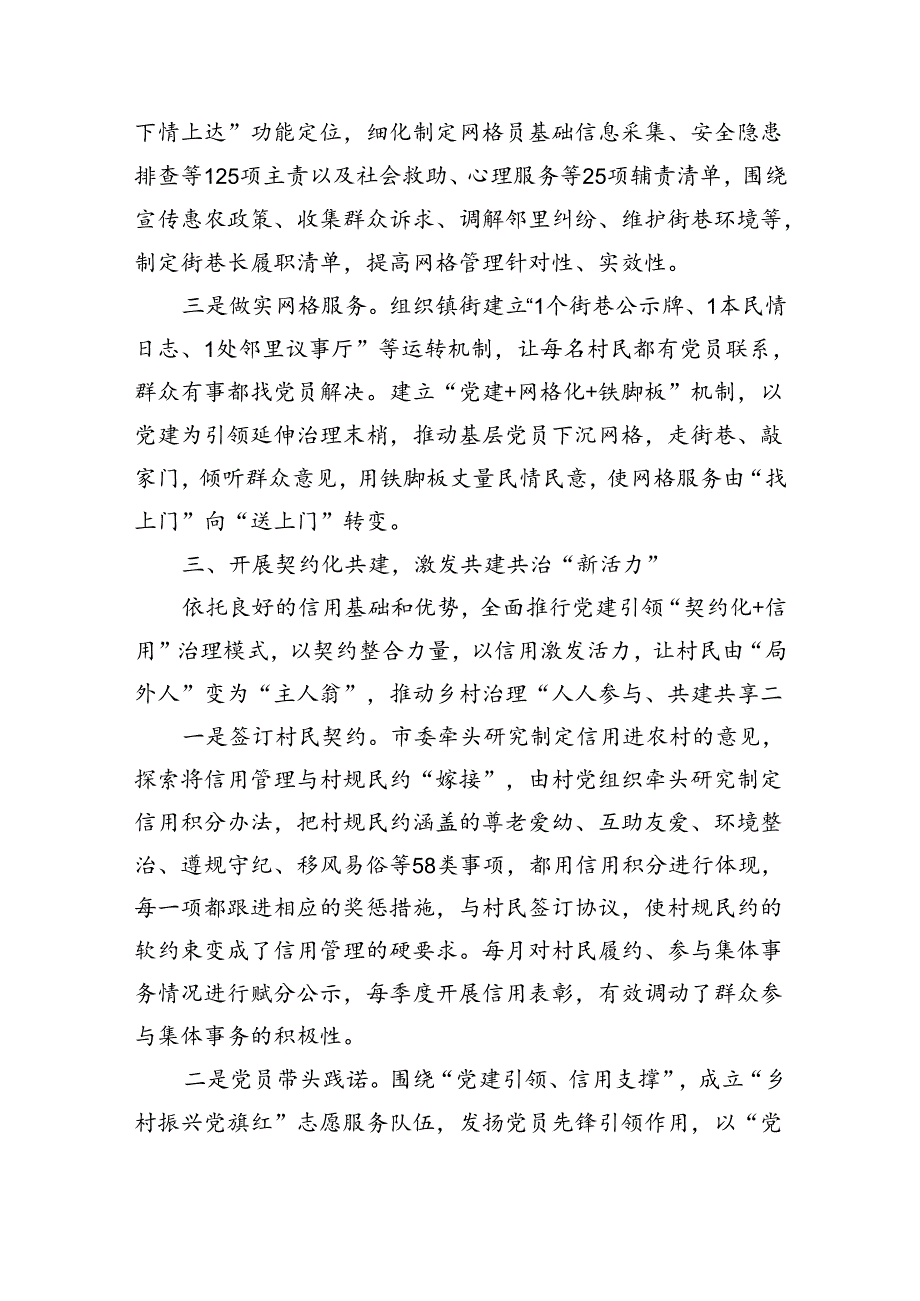 下情上达”功能定位，细化制定网格员基础信息采集、安全隐患排查等125项主责以及社会救助、心理服务等25项辅责清单，围绕宣传惠农政策、收集群众诉求、调解邻里纠纷、维护街巷环境等，制定街巷长履职清单，提高网格管理针对性、实效性。

三是做实网格服务。组织镇街建立“1个街巷公示牌、1本民情日志、1处邻里议事厅”等运转机制，让每名村民都有党员联系，群众有事都找党员解决。建立“党建+网格化+铁脚板”机制，以党建为引领延伸治理末梢，推动基层党员下沉网格，走街巷、敲家门，倾听群众意见，用铁脚板丈量民情民意，使网格服务由“找上门”向“送上门”转变。

三、开展契约化共建，激发共建共治“新活力”

依托良好的信用基础和优势，全面推行党建引领“契约化+信用”治理模式，以契约整合力量，以信用激发活力，让村民由“局外人”变为“主人翁”，推动乡村治理“人人参与、共建共享二

一是签订村民契约。市委牵头研究制定信用进农村的意见，探索将信用管理与村规民约“嫁接”，由村党组织牵头研究制定信用积分办法，把村规民约涵盖的尊老爱幼、互助友爱、环境整治、遵规守纪、移风易俗等58类事项，都用信用积分进行体现，每一项都跟进相应的奖惩措施，与村民签订协议，使村规民约的软约束变成了信用管理的硬要求。每月对村民履约、参与集体事务情况进行赋分公示，每季度开展信用表彰，有效调动了群众参与集体事务的积极性。

二是党员带头践诺。围绕“党建引领、信用支撑”，成立“乡村振兴党旗红”志愿服务队伍，发扬党员先锋引领作用，以“党